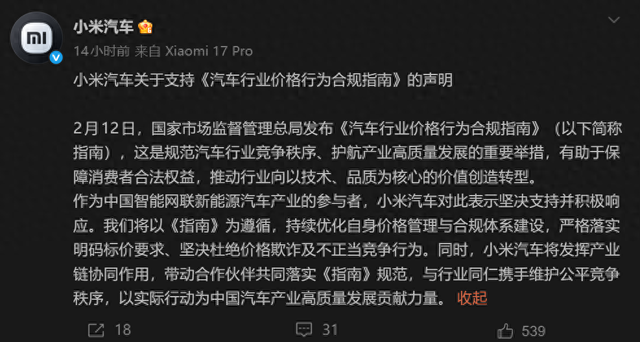 小米汽车

14小时前 来自 Xiaomi 17 Pro

小米汽车关于支持《汽车行业价格行为合规指南》的声明

2月12日，国家市场监督管理总局发布《汽车行业价格行为合规指南》（以下简称指南），这是规范汽车行业竞争秩序、护航产业高质量发展的重要举措，有助于保障消费者合法权益，推动行业向以技术、品质为核心的价值创造转型。
作为中国智能网联新能源汽车产业的参与者，小米汽车对此表示坚决支持并积极响应。我们将以《指南》为遵循，持续优化自身价格管理与合规体系建设，严格落实明码标价要求、坚决杜绝价格欺诈及不正当竞争行为。同时，小米汽车将发挥产业链协同作用，带动合作伙伴共同落实《指南》规范，与行业同仁携手维护公平竞争秩序，以实际行动为中国汽车产业高质量发展贡献力量。 收起

18 31 539